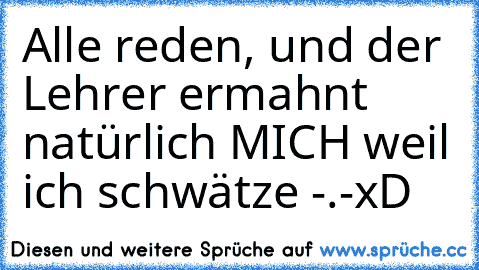 Alle reden, und der Lehrer ermahnt natürlich MICH weil ich schwätze -.-xD

Diesen und weitere Sprüche auf www.sprüche.cc